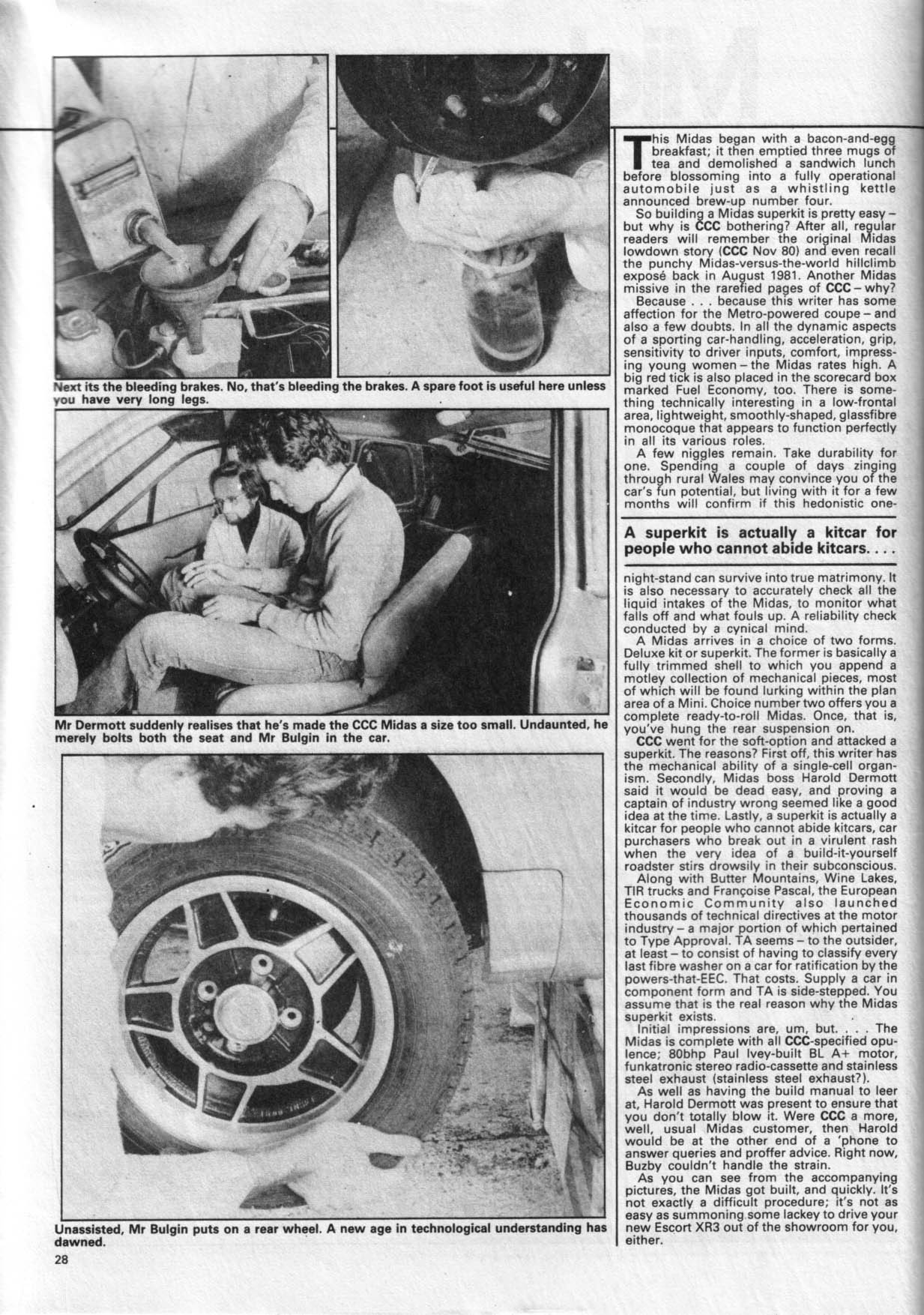 Next its the bleeding brakes. No, that's bleeding the brakes. A spare foot is useful here unless you have very long legs.

Mr Dermott suddenly realises that he's made the CCC Midas a size too small. Undaunted, he merely bolts both the seat and Mr Bulgin in the car.

Unassisted, Mr Bulgin puts on a rear wheel. A new age in technological understanding has dawned.

28

This Midas began with a bacon-and-egg breakfast; it then emptied three mugs of tea and demolished a sandwich lunch before blossoming into a fully operational automobile just as a whistling kettle announced brew-up number four.

So building a Midas superkit is pretty easy – but why is CCC bothering? After all, regular readers will remember the original Midas lowdown story (CCC Nov 80) and even recall the punchy Midas-versus-the-world hillclimb exposé back in August 1981. Another Midas missive in the rarefied pages of CCC – why?

Because . . . because this writer has some affection for the Metro-powered coupe – and also a few doubts. In all the dynamic aspects of a sporting car-handling, acceleration, grip, sensitivity to driver inputs, comfort, impressing young women – the Midas rates high. A big red tick is also placed in the scorecard box marked Fuel Economy, too. There is something technically interesting in a low-frontal area, lightweight, smoothly-shaped, glassfibre monocoque that appears to function perfectly in all its various roles.

A few niggles remain. Take durability for one. Spending a couple of days zinging through rural Wales may convince you of the car's fun potential, but living with it for a few months will confirm if this hedonistic one-

A superkit is actually a kitcar for people who cannot abide kitcars. . . .

night-stand can survive into true matrimony. It is also necessary to accurately check all the liquid intakes of the Midas, to monitor what falls off and what fouls up. A reliability check conducted by a cynical mind.

A Midas arrives in a choice of two forms. Deluxe kit or superkit. The former is basically a fully trimmed shell to which you append a motley collection of mechanical pieces, most of which will be found lurking within the plan area of a Mini. Choice number two offers you a complete ready-to-roll Midas. Once, that is, you've hung the rear suspension on.

CCC went for the soft-option and attacked a superkit. The reasons? First off, this writer has the mechanical ability of a single-cell organism. Secondly, Midas boss Harold Dermott said it would be dead easy, and proving a captain of industry wrong seemed like a good idea at the time. Lastly, a superkit is actually a kitcar for people who cannot abide kitcars, car purchasers who break out in a virulent rash when the very idea of a build-it-yourself roadster stirs drowsily in their subconscious.

Along with Butter Mountains, Wine Lakes, TIR trucks and Françoise Pascal, the European Economic Community also launched thousands of technical directives at the motor industry – a major portion of which pertained to Type Approval. TA seems – to the outsider, at least – to consist of having to classify every last fibre washer on a car for ratification by the powers-that-EEC. That costs. Supply a car in component form and TA is side-stepped. You assume that is the real reason why the Midas superkit exists.

Initial impressions are, um, but. . . . The Midas is complete with all CCC-specified opulence; 80bhp Paul Ivey-built BL A+ motor, funkatronic stereo radio-cassette and stainless steel exhaust (stainless steel exhaust?).

As well as having the build manual to leer at, Harold Dermott was present to ensure that you don't totally blow it. Were CCC a more, well, usual Midas customer, then Harold would be at the other end of a 'phone to answer queries and proffer advice. Right now, Buzby couldn't handle the strain.

As you can see from the accompanying pictures, the Midas got built, and quickly. It's not exactly a difficult procedure; it's not as easy as summoning some lackey to drive your new Escort XR3 out of the showroom for you, either.